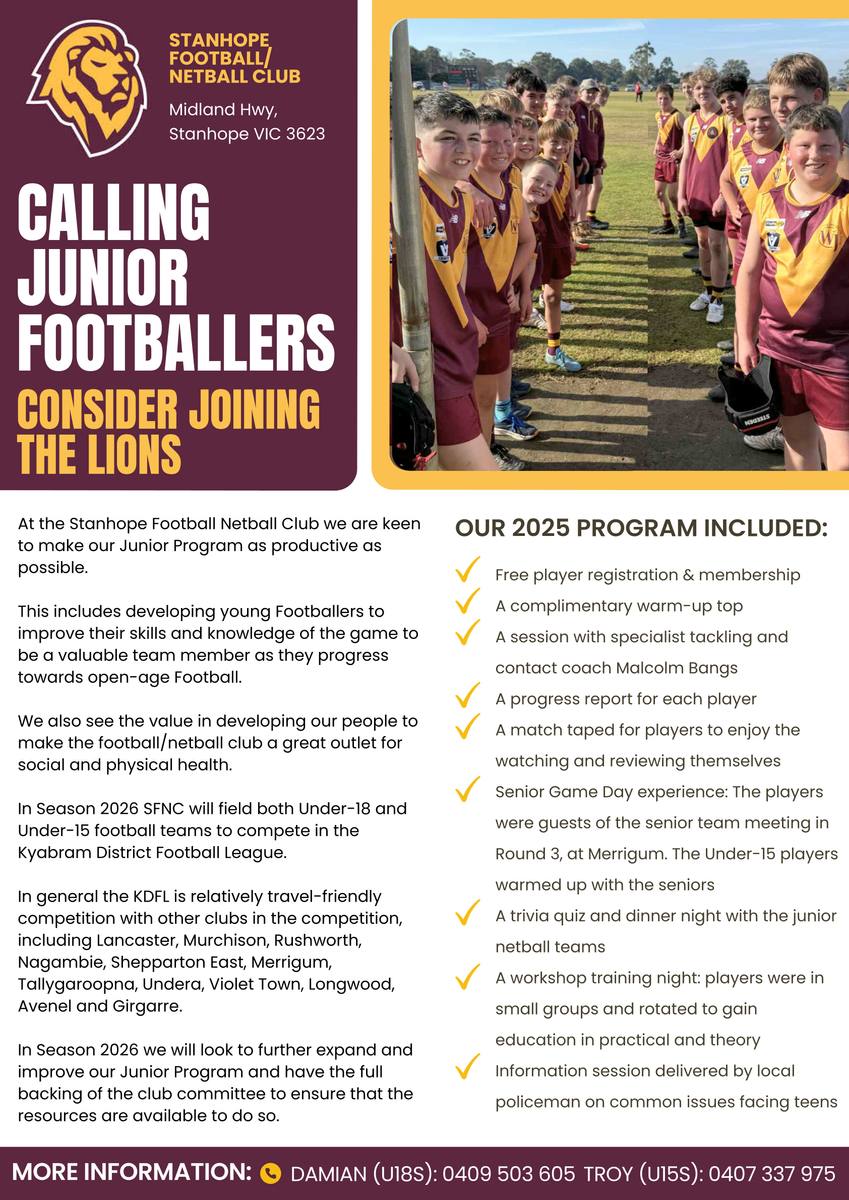 STANHOPE FOOTBALL/ NETBALL CLUB

Midland Hwy,
Stanhope VIC 3623

CALLING JUNIOR FOOTBALLERS

CONSIDER JOINING THE LIONS

At the Stanhope Football Netball Club we are keen to make our Junior Program as productive as possible.

This includes developing young Footballers to improve their skills and knowledge of the game to be a valuable team member as they progress towards open-age Football.

We also see the value in developing our people to make the football/netball club a great outlet for social and physical health.

In Season 2026 SFNC will field both Under-18 and Under-15 football teams to compete in the Kyabram District Football League.

In general the KDFL is relatively travel-friendly competition with other clubs in the competition, including Lancaster, Murchison, Rushworth, Nagambie, Shepparton East, Merrigum, Tallygaroopna, Undera, Violet Town, Longwood, Avenel and Girgarre.

In Season 2026 we will look to further expand and improve our Junior Program and have the full backing of the club committee to ensure that the resources are available to do so.

OUR 2025 PROGRAM INCLUDED:

✓ Free player registration & membership
✓ A complimentary warm-up top
✓ A session with specialist tackling and contact coach Malcolm Bangs
✓ A progress report for each player
✓ A match taped for players to enjoy the watching and reviewing themselves
✓ Senior Game Day experience: The players were guests of the senior team meeting in Round 3, at Merrigum. The Under-15 players warmed up with the seniors
✓ A trivia quiz and dinner night with the junior netball teams
✓ A workshop training night: players were in small groups and rotated to gain education in practical and theory
✓ Information session delivered by local policeman on common issues facing teens

MORE INFORMATION: DAMIAN (U18S): 0409 503 605 TROY (U15S): 0407 337 975